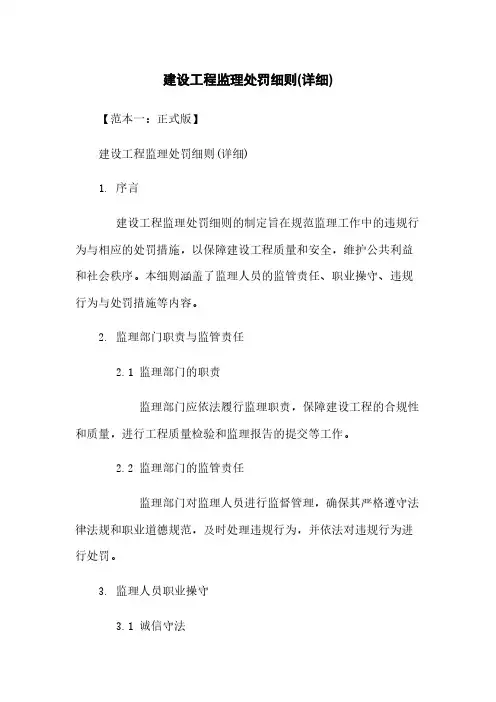 建设工程监理处罚细则(详细)

【范本一：正式版】

建设工程监理处罚细则(详细)

1. 序言

建设工程监理处罚细则的制定旨在规范监理工作中的违规行为与相应的处罚措施，以保障建设工程质量和安全，维护公共利益和社会秩序。本细则涵盖了监理人员的监管责任、职业操守、违规行为与处罚措施等内容。

2. 监理部门职责与监管责任

2.1 监理部门的职责

监理部门应依法履行监理职责，保障建设工程的合规性和质量，进行工程质量检验和监理报告的提交等工作。

2.2 监理部门的监管责任

监理部门对监理人员进行监督管理，确保其严格遵守法律法规和职业道德规范，及时处理违规行为，并依法对违规行为进行处罚。

3. 监理人员职业操守

3.1 诚信守法